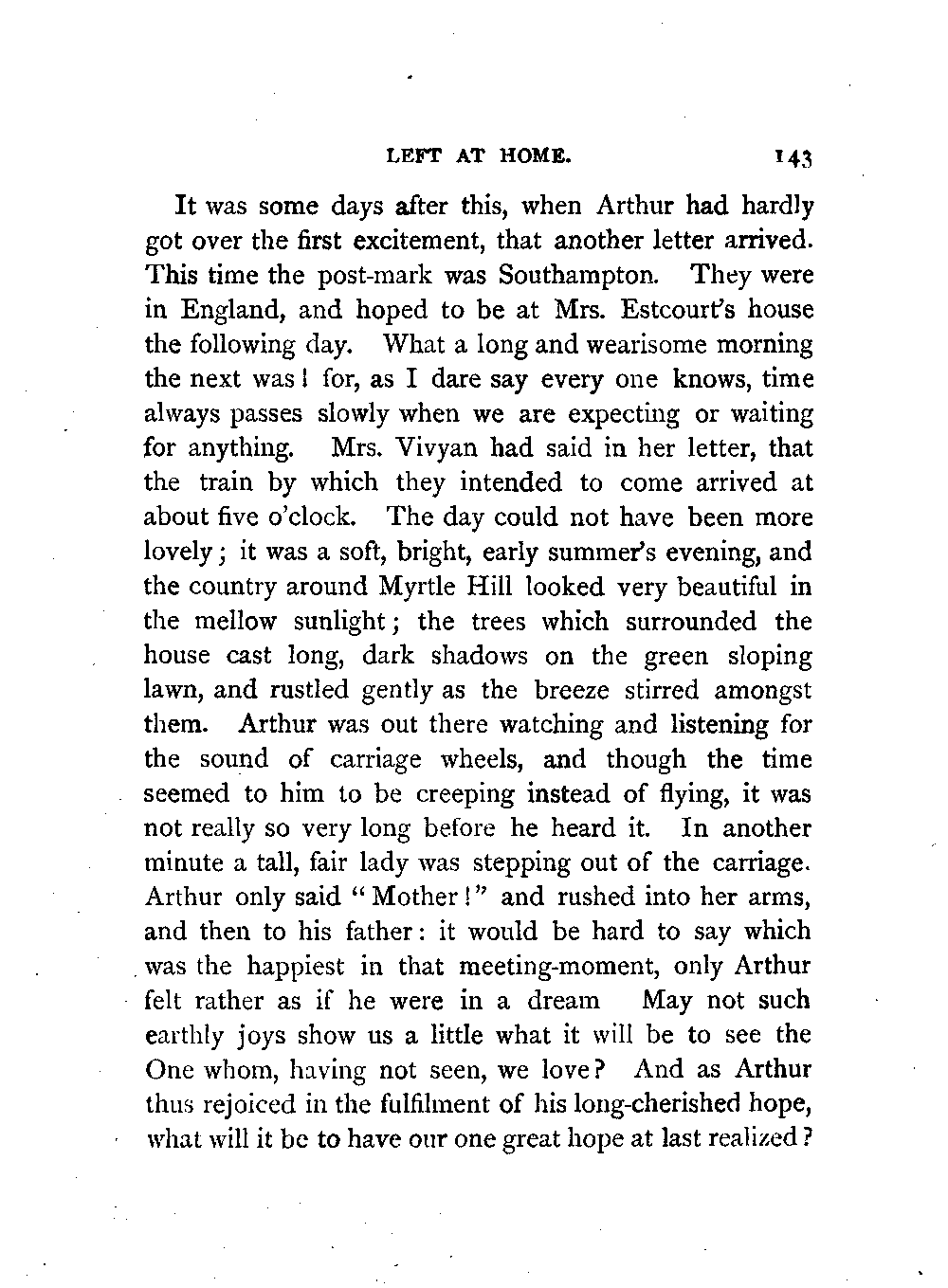 LEFT AT HOME. 143

It was some days after this, when Arthur had hardly got over the first excitement, that another letter arrived. This time the post-mark was Southampton. They were in England, and hoped to be at Mrs. Estcourt's house the following day. What a long and wearisome morning the next was! for, as I dare say every one knows, time always passes slowly when we are expecting or waiting for anything. Mrs. Vivyan had said in her letter, that the train by which they intended to come arrived at about five o'clock. The day could not have been more lovely; it was a soft, bright, early summer's evening, and the country around Myrtle Hill looked very beautiful in the mellow sunlight; the trees which surrounded the house cast long, dark shadows on the green sloping lawn, and rustled gently as the breeze stirred amongst them. Arthur was out there watching and listening for the sound of carriage wheels, and though the time seemed to him to be creeping instead of flying, it was not really so very long before he heard it. In another minute a tall, fair lady was stepping out of the carriage. Arthur only said "Mother!" and rushed into her arms, and then to his father: it would be hard to say which was the happiest in that meeting-moment, only Arthur felt rather as if he were in a dream May not such earthly joys show us a little what it will be to see the One whom, having not seen, we love? And as Arthur thus rejoiced in the fulfilment of his long-cherished hope, what will it be to have our one great hope at last realized?